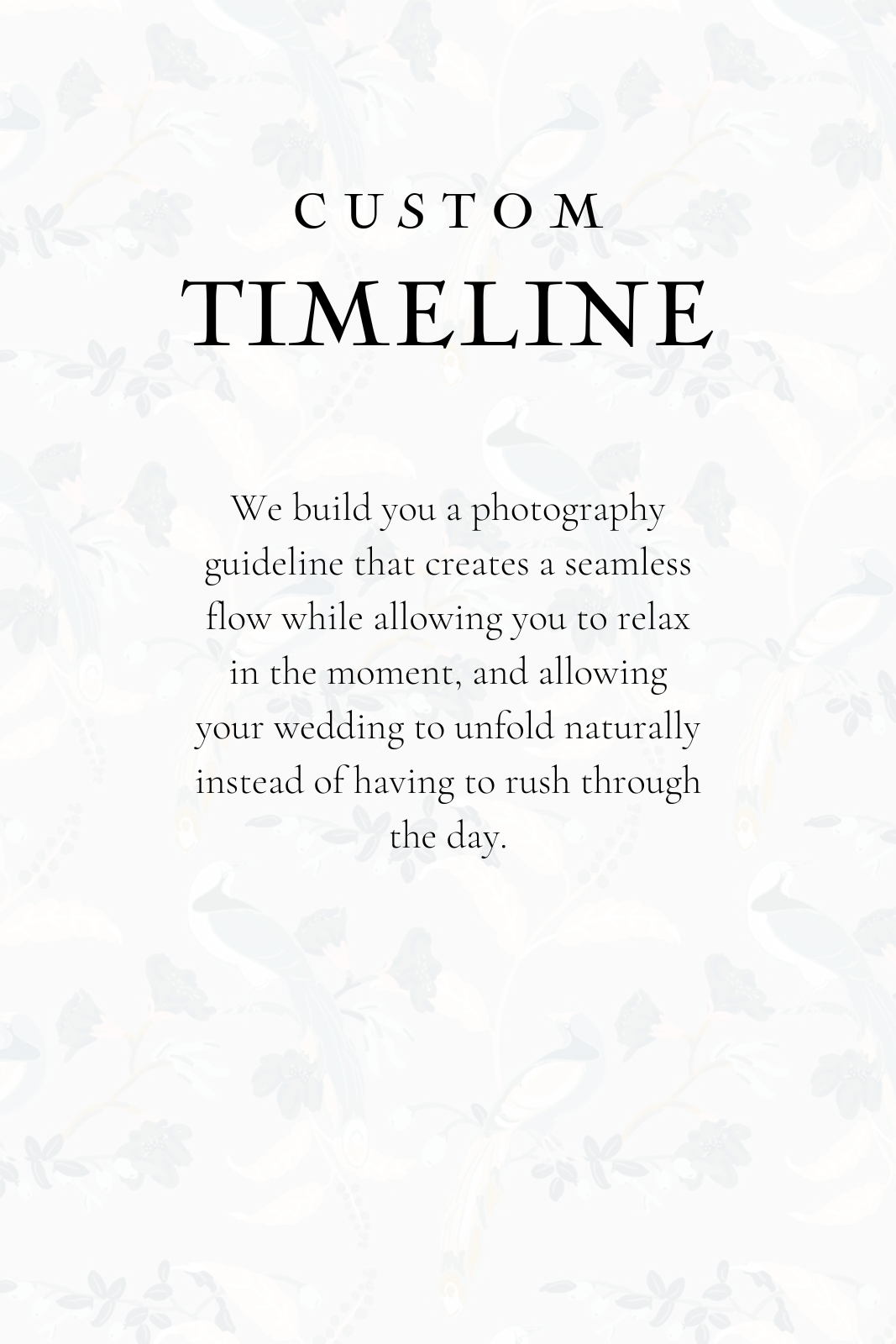 CUSTOM
TIMELINE

We build you a photography guideline that creates a seamless flow while allowing you to relax in the moment, and allowing your wedding to unfold naturally instead of having to rush through the day.